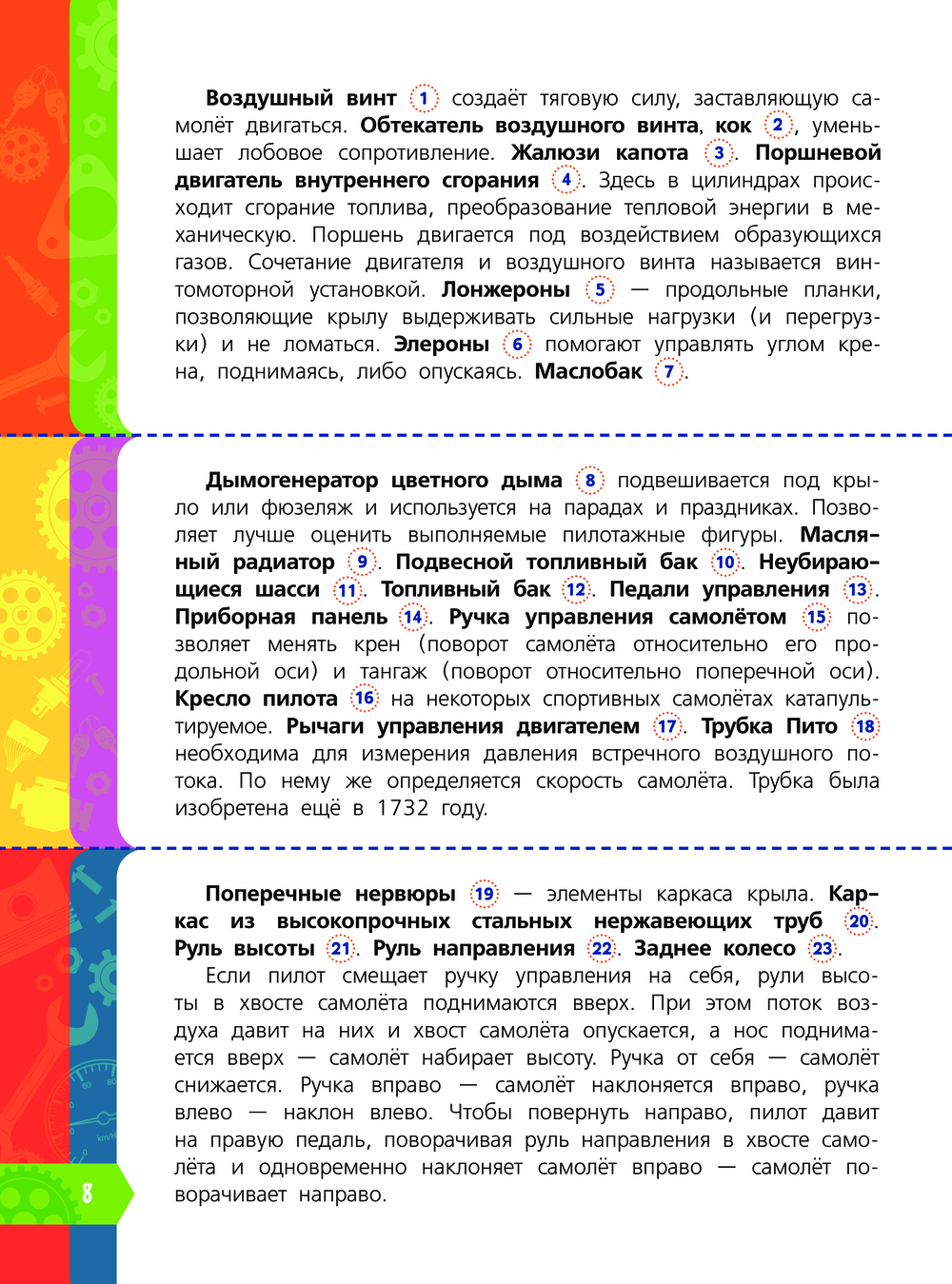 Воздушный винт 1 создаёт тяговую силу, заставляющую самолёт двигаться. Обтекатель воздушного винта, кок 2, уменьшает лобовое сопротивление. Жалюзи капота 3. Поршневой двигатель внутреннего сгорания 4. Здесь в цилиндрах происходит сгорание топлива, преобразование тепловой энергии в механическую. Поршень двигается под воздействием образующихся газов. Сочетание двигателя и воздушного винта называется винтомоторной установкой. Лонжероны 5 — продольные планки, позволяющие крылу выдерживать сильные нагрузки (и перегрузки) и не ломаться. Элероны 6 помогают управлять углом крена, поднимаясь, либо опускаясь. Маслобак 7.

Дымогенератор цветного дыма 8 подвешивается под крыло или фюзеляж и используется на парадах и праздниках. Позволяет лучше оценить выполняемые пилотажные фигуры. Масляный радиатор 9. Подвесной топливный бак 10. Неубирающиеся шасси 11. Топливный бак 12. Педали управления 13. Приборная панель 14. Ручка управления самолётом 15 позволяет менять крен (поворот самолёта относительно его продольной оси) и тангаж (поворот относительно поперечной оси). Кресло пилота 16 на некоторых спортивных самолётах катапультируемое. Рычаги управления двигателем 17. Трубка Пито 18 необходима для измерения давления встречного воздушного потока. По нему же определяется скорость самолёта. Трубка была изобретена ещё в 1732 году.

Поперечные нервюры 19 — элементы каркаса крыла. Каркас из высокопрочных стальных нержавеющих труб 20. Руль высоты 21. Руль направления 22. Заднее колесо 23.

Если пилот смещает ручку управления на себя, рули высоты в хвосте самолёта поднимаются вверх. При этом поток воздуха давит на них и хвост самолёта опускается, а нос поднимается вверх — самолёт набирает высоту. Ручка от себя — самолёт снижается. Ручка вправо — самолёт наклоняется вправо, ручка влево — наклон влево. Чтобы повернуть направо, пилот давит на правую педаль, поворачивая руль направления в хвосте самолёта и одновременно наклоняет самолёт вправо — самолёт поворачивает направо.

8